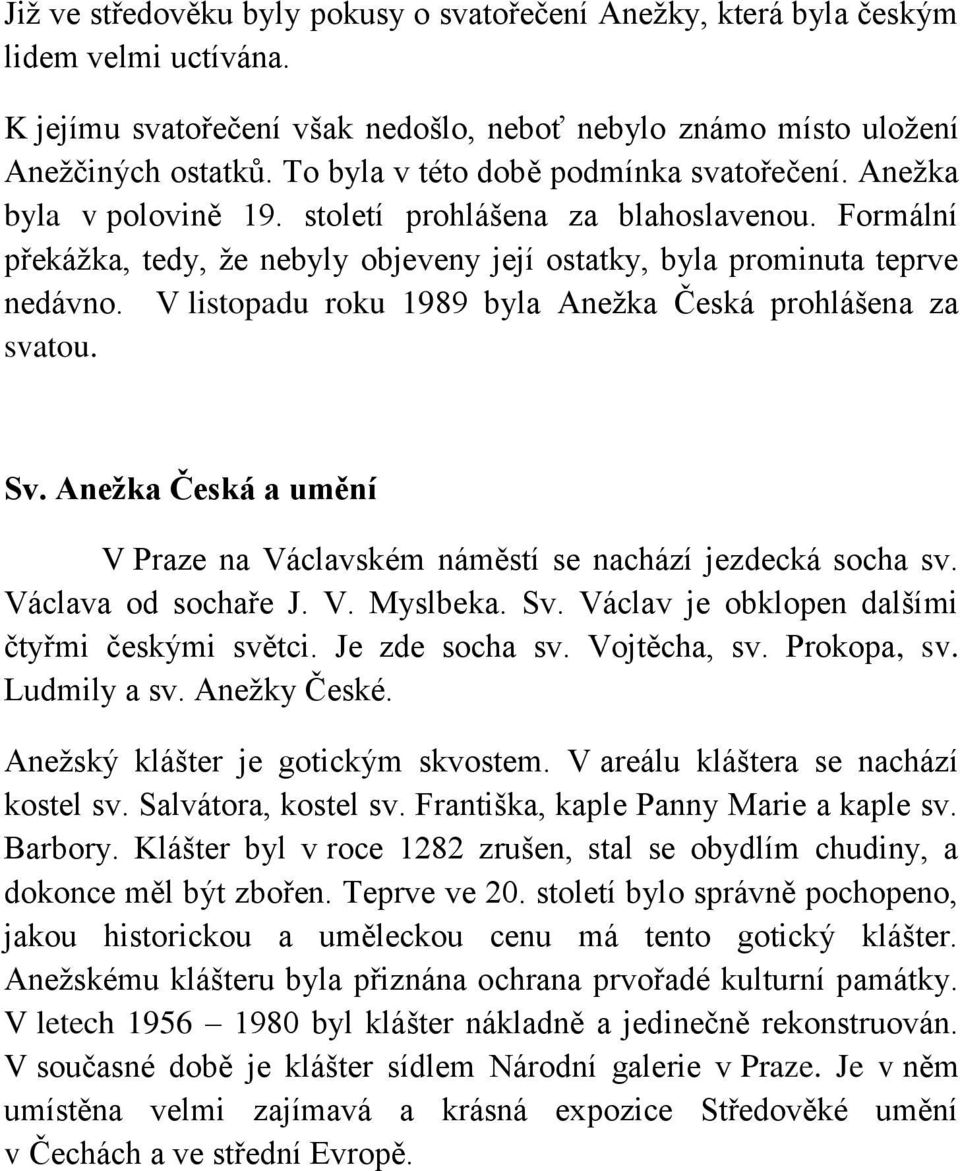 Již ve středověku byly pokusy o svatořečení Anežky, která byla českým lidem velmi uctívána.

K jejímu svatořečení však nedošlo, neboť nebylo známo místo uložení Anežčiných ostatků. To byla v této době podmínka svatořečení. Anežka byla v polovině 19. století prohlášena za blahoslavenou. Formální překážka, tedy, že nebyly objeveny její ostatky, byla prominuta teprve nedávno. V listopadu roku 1989 byla Anežka Česká prohlášena za svatou.

Sv. Anežka Česká a umění

V Praze na Václavském náměstí se nachází jezdecká socha sv. Václava od sochaře J. V. Myslbeka. Sv. Václav je obklopen dalšími čtyřmi českými světci. Je zde socha sv. Vojtěcha, sv. Prokopa, sv. Ludmily a sv. Anežky České.

Anežský klášter je gotickým skvostem. V areálu kláštera se nachází kostel sv. Salvátora, kostel sv. Františka, kaple Panny Marie a kaple sv. Barbory. Klášter byl v roce 1282 zrušen, stal se obydlím chudiny, a dokonce měl být zbořen. Teprve ve 20. století bylo správně pochopeno, jakou historickou a uměleckou cenu má tento gotický klášter. Anežskému klášteru byla přiznána ochrana prvořadé kulturní památky. V letech 1956 – 1980 byl klášter nákladně a jedinečně rekonstruován. V současné době je klášter sídlem Národní galerie v Praze. Je v něm umístěna velmi zajímavá a krásná expozice Středověké umění v Čechách a ve střední Evropě.